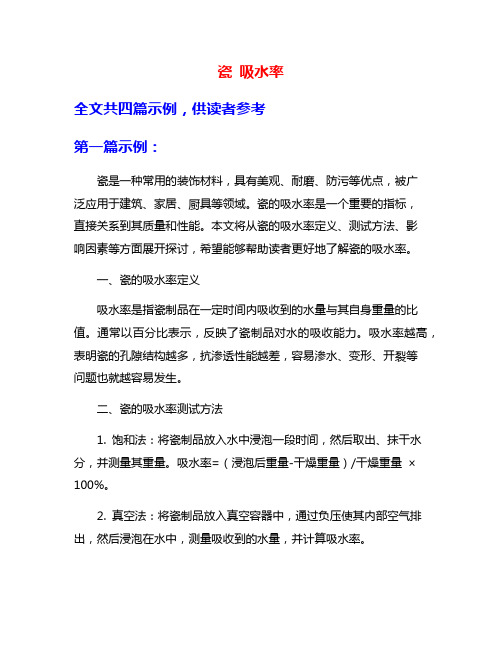 瓷 吸水率

全文共四篇示例，供读者参考

第一篇示例：

瓷是一种常用的装饰材料，具有美观、耐磨、防污等优点，被广泛应用于建筑、家居、厨具等领域。瓷的吸水率是一个重要的指标，直接关系到其质量和性能。本文将从瓷的吸水率定义、测试方法、影响因素等方面展开探讨，希望能够帮助读者更好地了解瓷的吸水率。

一、瓷的吸水率定义

吸水率是指瓷制品在一定时间内吸收到的水量与其自身重量的比值。通常以百分比表示，反映了瓷制品对水的吸收能力。吸水率越高，表明瓷的孔隙结构越多，抗渗透性能越差，容易渗水、变形、开裂等问题也就越容易发生。

二、瓷的吸水率测试方法

1. 饱和法：将瓷制品放入水中浸泡一段时间，然后取出、抹干水分，并测量其重量。吸水率=（浸泡后重量-干燥重量）/干燥重量 × 100%。

2. 真空法：将瓷制品放入真空容器中，通过负压使其内部空气排出，然后浸泡在水中，测量吸收到的水量，并计算吸水率。